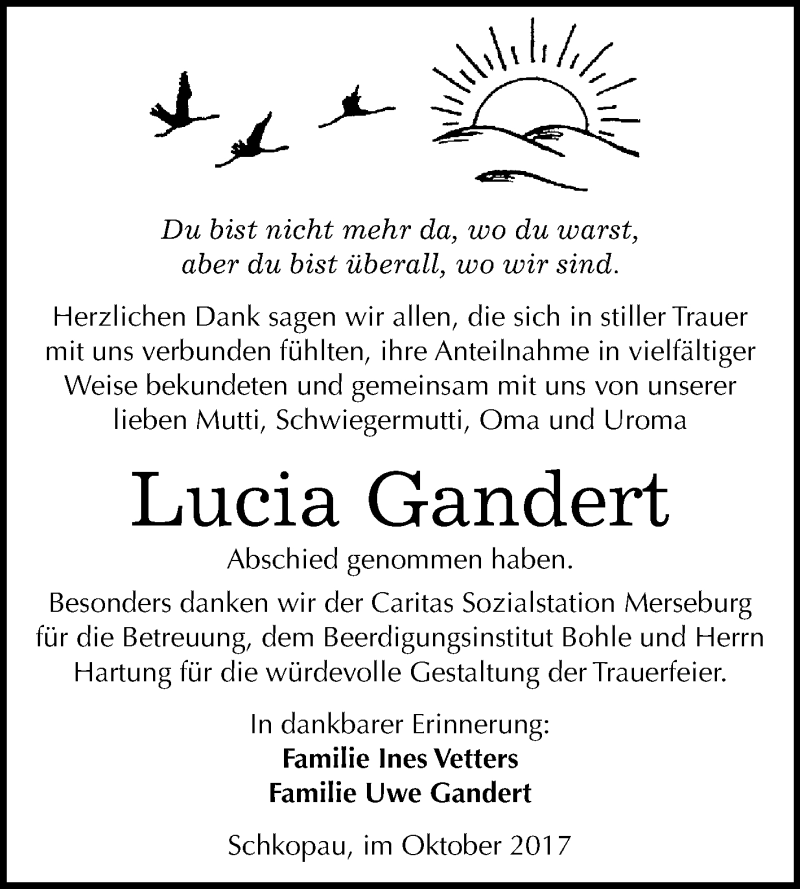 Du bist nicht mehr da, wo du warst,
aber du bist überall, wo wir sind.

Herzlichen Dank sagen wir allen, die sich in stiller Trauer mit uns verbunden fühlten, ihre Anteilnahme in vielfältiger Weise bekundeten und gemeinsam mit uns von unserer lieben Mutti, Schwiegermutti, Oma und Uroma

Lucia Gandert

Abschied genommen haben.

Besonders danken wir der Caritas Sozialstation Merseburg für die Betreuung, dem Beerdigungsinstitut Bohle und Herrn Hartung für die würdevolle Gestaltung der Trauerfeier.

In dankbarer Erinnerung:
Familie Ines Vetters
Familie Uwe Gandert

Schkopau, im Oktober 2017